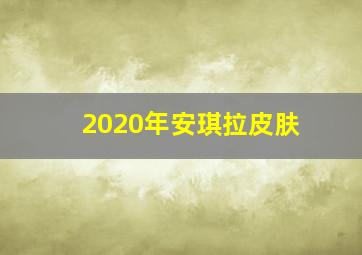 2020年安琪拉皮肤